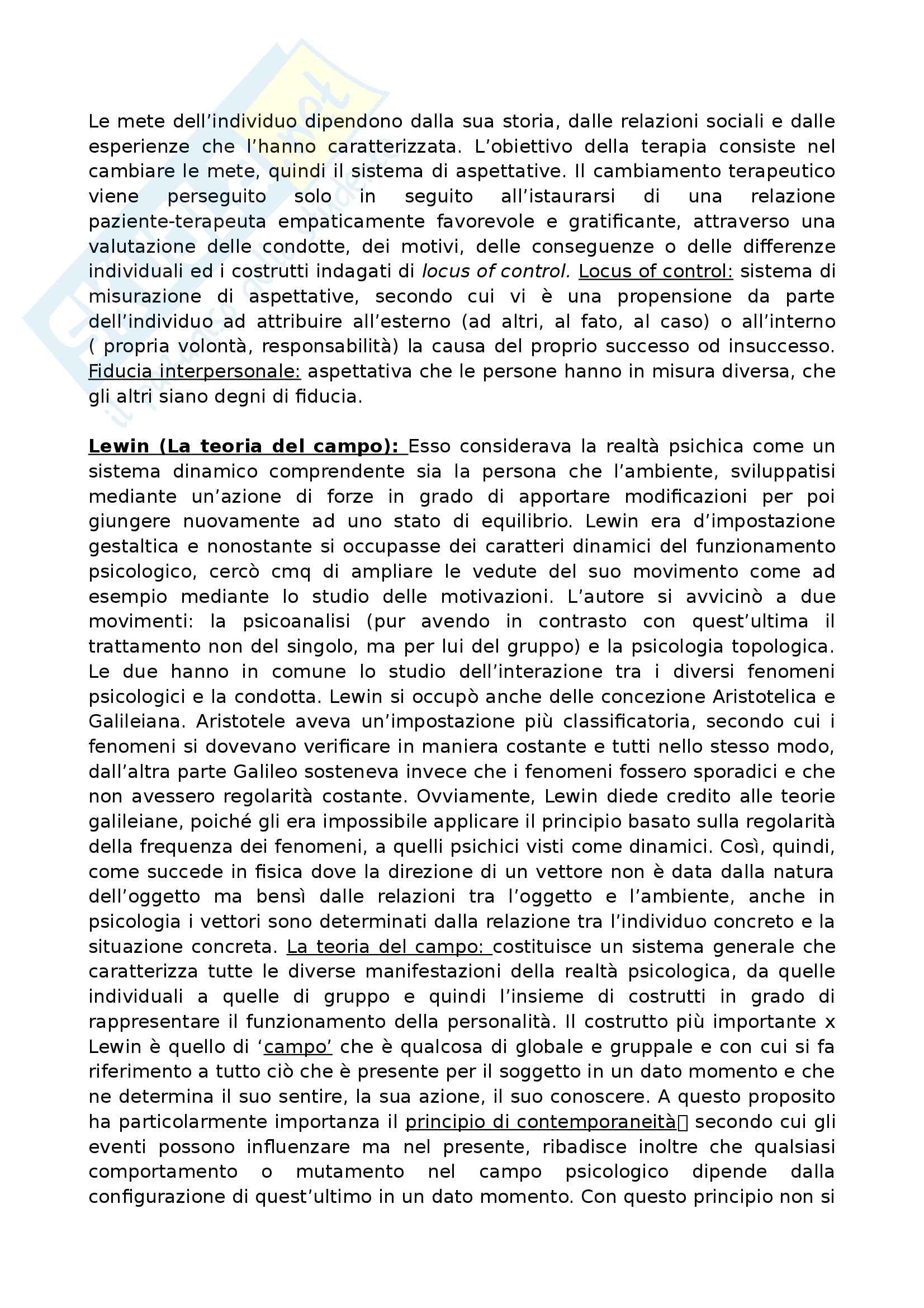 Le mete dell’individuo dipendono dalla sua storia, dalle relazioni sociali e dalle esperienze che l’hanno caratterizzata. L’obiettivo della terapia consiste nel cambiare le mete, quindi il sistema di aspettative. Il cambiamento terapeutico viene perseguito solo in seguito all’istaurarsi di una relazione paziente-terapeuta empaticamente favorevole e gratificante, attraverso una valutazione delle condotte, dei motivi, delle conseguenze o delle differenze individuali ed i costrutti indagati di locus of control. Locus of control: sistema di misurazione di aspettative, secondo cui vi è una propensione da parte dell’individuo ad attribuire all’esterno (ad altri, al fato, al caso) o all’interno ( propria volontà, responsabilità) la causa del proprio successo od insuccesso. Fiducia interpersonale: aspettativa che le persone hanno in misura diversa, che gli altri siano degni di fiducia.

Lewin (La teoria del campo): Esso considerava la realtà psichica come un sistema dinamico comprendente sia la persona che l’ambiente, sviluppatisi mediante un’azione di forze in grado di apportare modificazioni per poi giungere nuovamente ad uno stato di equilibrio. Lewin era d’impostazione gestaltica e nonostante si occupasse dei caratteri dinamici del funzionamento psicologico, cercò cmq di ampliare le vedute del suo movimento come ad esempio mediante lo studio delle motivazioni. L’autore si avvicinò a due movimenti: la psicoanalisi (pur avendo in contrasto con quest’ultima il trattamento non del singolo, ma per lui del gruppo) e la psicologia topologica. Le due hanno in comune lo studio dell’interazione tra i diversi fenomeni psicologici e la condotta. Lewin si occupò anche delle concezione Aristotelica e Galileiana. Aristotele aveva un’impostazione più classificatoria, secondo cui i fenomeni si dovevano verificare in maniera costante e tutti nello stesso modo, dall’altra parte Galileo sosteneva invece che i fenomeni fossero sporadici e che non avessero regolarità costante. Ovviamente, Lewin diede credito alle teorie galileiane, poiché gli era impossibile applicare il principio basato sulla regolarità della frequenza dei fenomeni, a quelli psichici visti come dinamici. Così, quindi, come succede in fisica dove la direzione di un vettore non è data dalla natura dell’oggetto ma bensì dalle relazioni tra l’oggetto e l’ambiente, anche in psicologia i vettori sono determinati dalla relazione tra l’individuo concreto e la situazione concreta. La teoria del campo: costituisce un sistema generale che caratterizza tutte le diverse manifestazioni della realtà psicologica, da quelle individuali a quelle di gruppo e quindi l’insieme di costrutti in grado di rappresentare il funzionamento della personalità. Il costrutto più importante x Lewin è quello di ‘campo’ che è qualcosa di globale e gruppale e con cui si fa riferimento a tutto ciò che è presente per il soggetto in un dato momento e che ne determina il suo sentire, la sua azione, il suo conoscere. A questo proposito ha particolarmente importanza il principio di contemporaneità secondo cui gli eventi possono influenzare ma nel presente, ribadisce inoltre che qualsiasi comportamento o mutamento nel campo psicologico dipende dalla configurazione di quest’ultimo in un dato momento. Con questo principio non si